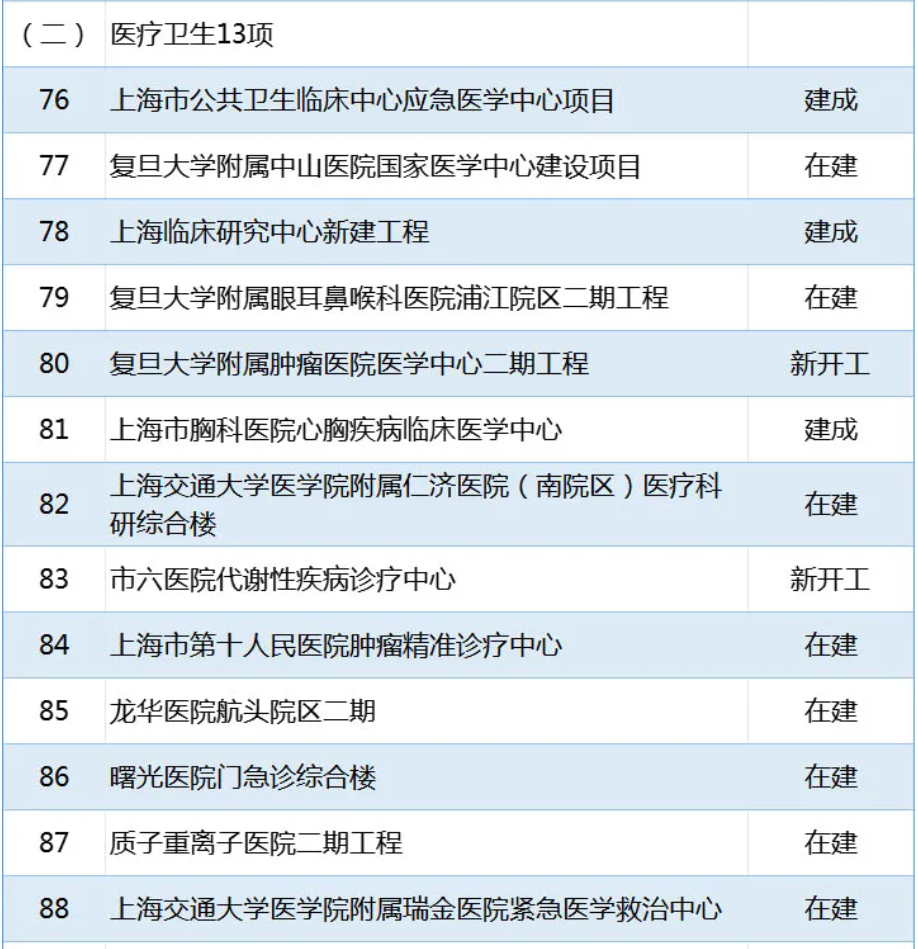 | （二） | 医疗卫生13项 | |
|---|---|---|
| 76 | 上海市公共卫生临床中心应急医学中心项目 | 建成 |
| 77 | 复旦大学附属中山医院国家医学中心建设项目 | 在建 |
| 78 | 上海临床研究中心新建工程 | 建成 |
| 79 | 复旦大学附属眼耳鼻喉科医院浦江院区二期工程 | 在建 |
| 80 | 复旦大学附属肿瘤医院医学中心二期工程 | 新开工 |
| 81 | 上海市胸科医院心胸疾病临床医学中心 | 建成 |
| 82 | 上海交通大学医学院附属仁济医院（南院区）医疗科研综合楼 | 在建 |
| 83 | 市六医院代谢性疾病诊疗中心 | 新开工 |
| 84 | 上海市第十人民医院肿瘤精准诊疗中心 | 在建 |
| 85 | 龙华医院航头院区二期 | 在建 |
| 86 | 曙光医院门急诊综合楼 | 在建 |
| 87 | 质子重离子医院二期工程 | 在建 |
| 88 | 上海交通大学医学院附属瑞金医院紧急医学救治中心 | 在建 |